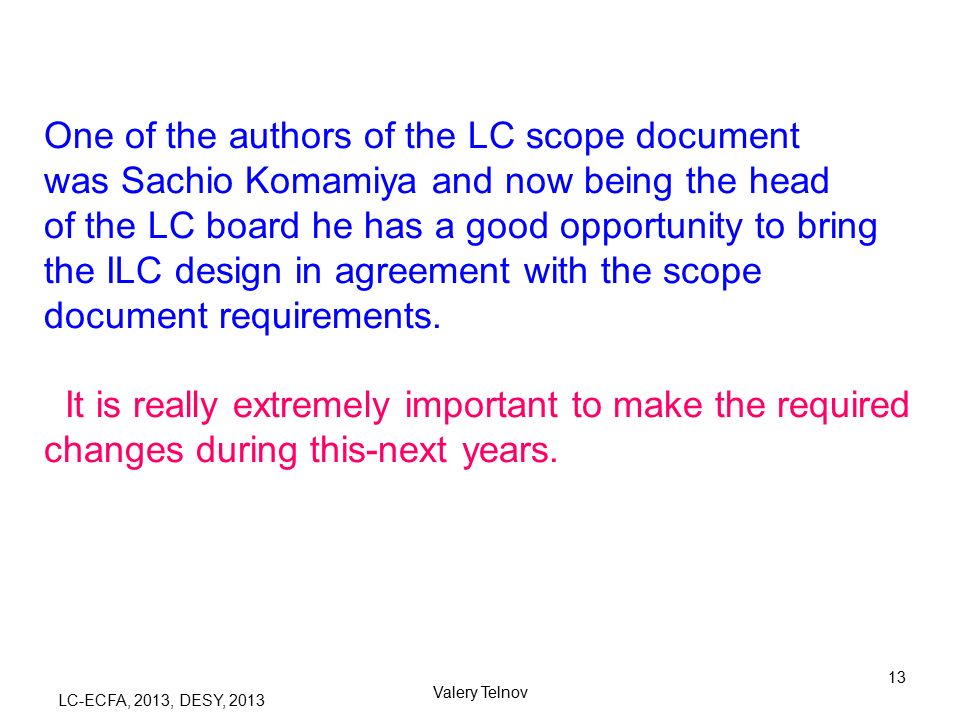 One of the authors of the LC scope document was Sachio Komamiya and now being the head of the LC board he has a good opportunity to bring the ILC design in agreement with the scope document requirements.

It is really extremely important to make the required changes during this-next years.

LC-ECFA, 2013, DESY, 2013

Valery Telnov

13